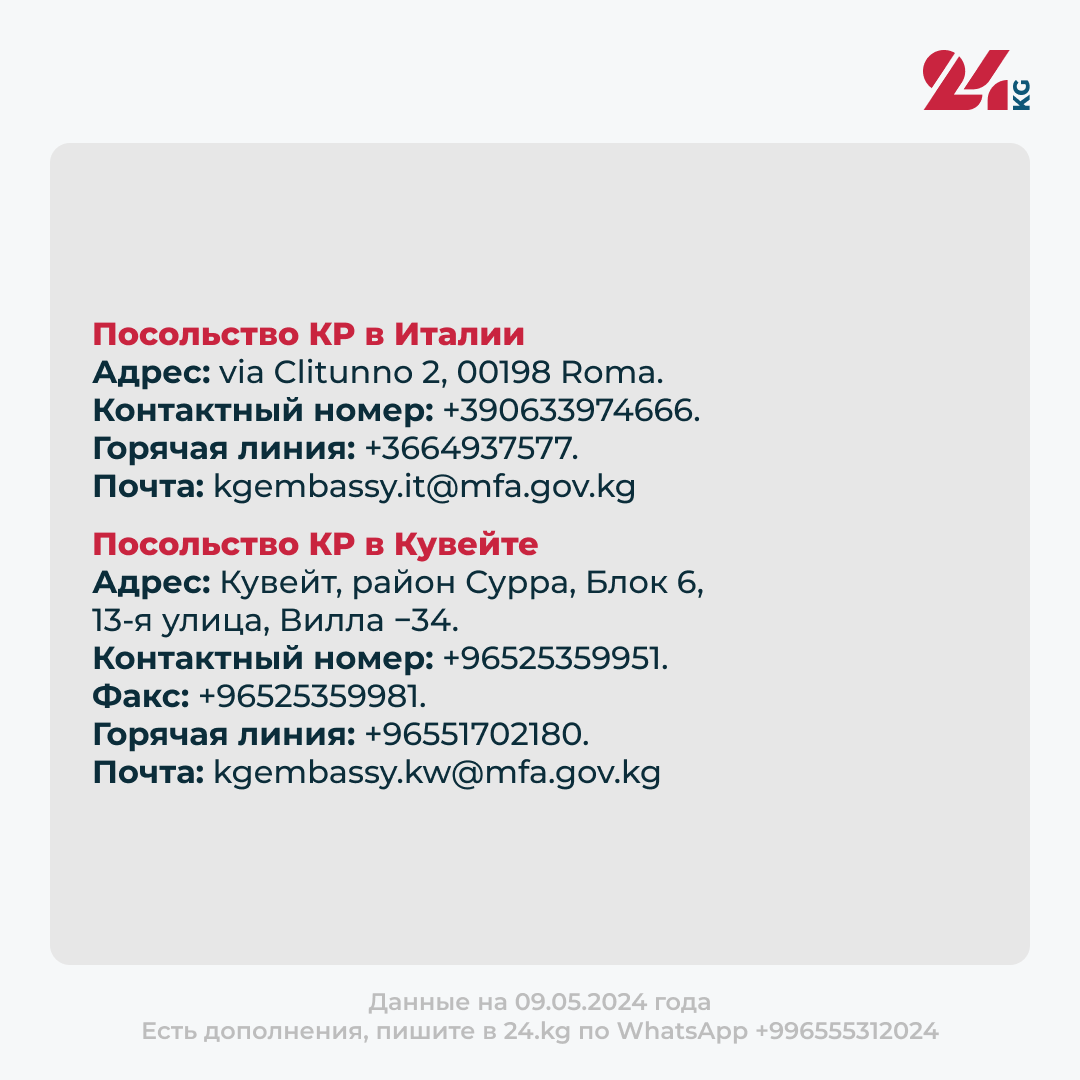 24 KG

Посольство КР в Италии
Адрес: via Clitunno 2, 00198 Roma.
Контактный номер: +390633974666.
Горячая линия: +3664937577.
Почта: kgembassy.it@mfa.gov.kg

Посольство КР в Кувейте
Адрес: Кувейт, район Сурра, Блок 6, 13-я улица, Вилла –34.
Контактный номер: +96525359951.
Факс: +96525359981.
Горячая линия: +96551702180.
Почта: kgembassy.kw@mfa.gov.kg

Данные на 09.05.2024 года
Есть дополнения, пишите в 24.kg по WhatsApp +996555312024